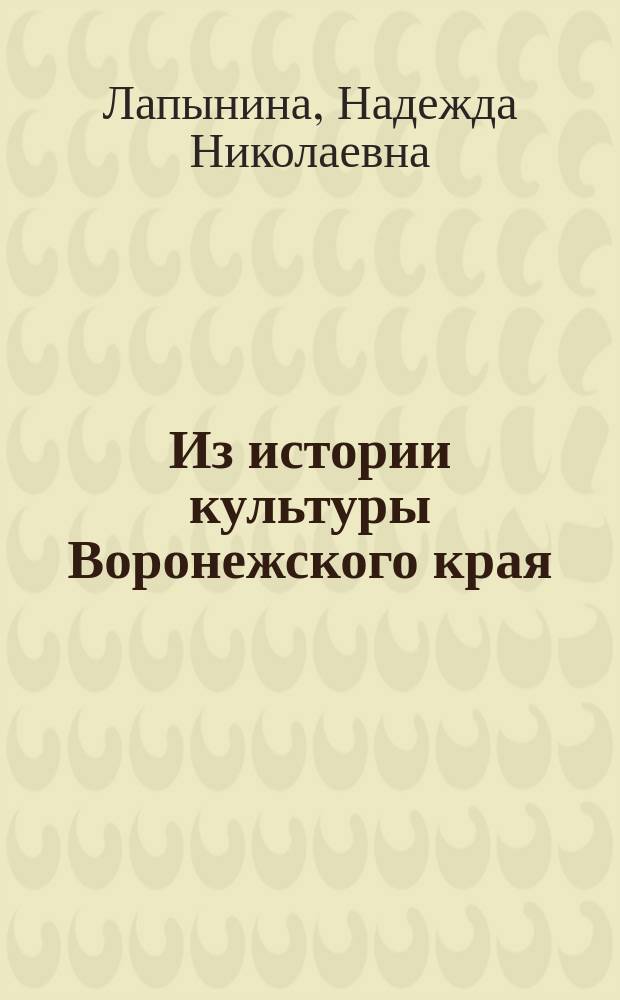 Лапынина, Надежда Николаевна

Из истории культуры Воронежского края